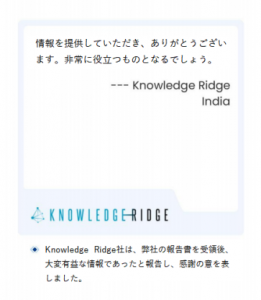 情報を提供していただき、ありがとうございます。非常に役立つものとなるでしょう。

--- Knowledge Ridge India

KNOWLEDGE RIDGE

Knowledge Ridge社は、弊社の報告書を受領後、大変有益な情報であったと報告し、感謝の意を表しました。